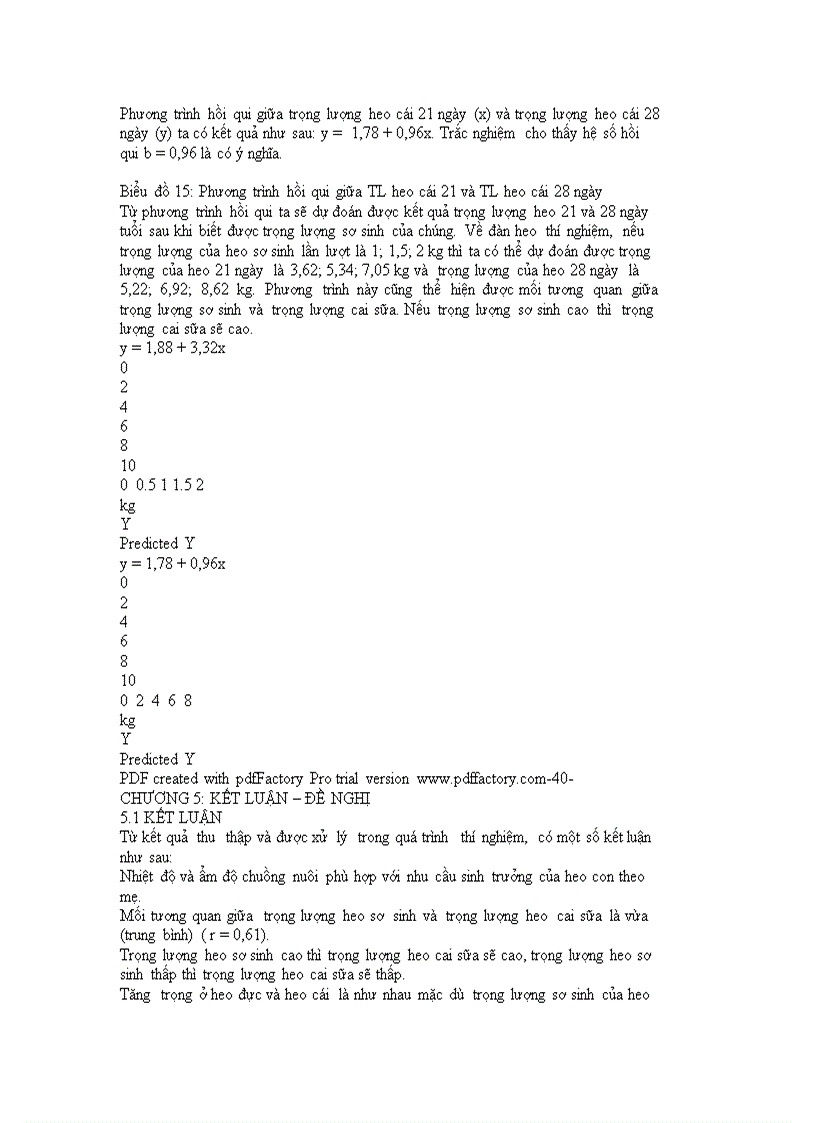 Phương trình hồi qui giữa trọng lượng heo cái 21 ngày (x) và trọng lượng heo cái 28 ngày (y) ta có kết quả như sau: y = 1,78 + 0,96x. Trắc nghiệm cho thấy hệ số hồi qui b = 0,96 là có ý nghĩa.

Biểu đồ 15: Phương trình hồi qui giữa TL heo cái 21 và TL heo cái 28 ngày
Từ phương trình hồi qui ta sẽ dự đoán được kết quả trọng lượng heo 21 và 28 ngày tuổi sau khi biết được trọng lượng sơ sinh của chúng. Về đàn heo thí nghiệm, nếu trọng lượng của heo sơ sinh lần lượt là 1; 1,5; 2 kg thì ta có thể dự đoán được trọng lượng của heo 21 ngày là 3,62; 5,34; 7,05 kg và trọng lượng của heo 28 ngày là 5,22; 6,92; 8,62 kg. Phương trình này cũng thể hiện được mối tương quan giữa trọng lượng sơ sinh và trọng lượng cai sữa. Nếu trọng lượng sơ sinh cao thì trọng lượng cai sữa sẽ cao.
y = 1,88 + 3,32x
0
2
4
6
8
10
0 0.5 1 1.5 2
kg
Y
Predicted Y
y = 1,78 + 0,96x
0
2
4
6
8
10
0 2 4 6 8
kg
Y
Predicted Y
PDF created with pdfFactory Pro trial version www.pdffactory.com-40-
CHƯƠNG 5: KẾT LUẬN – ĐỀ NGHỊ
5.1 KẾT LUẬN
Từ kết quả thu thập và được xử lý trong quá trình thí nghiệm, có một số kết luận như sau:
Nhiệt độ và ẩm độ chuồng nuôi phù hợp với nhu cầu sinh trưởng của heo con theo mẹ.
Mối tương quan giữa trọng lượng heo sơ sinh và trọng lượng heo cai sữa là vừa (trung bình) ( r = 0,61).
Trọng lượng heo sơ sinh cao thì trọng lượng heo cai sữa sẽ cao, trọng lượng heo sơ sinh thấp thì trọng lượng heo cai sữa sẽ thấp.
Tăng trọng ở heo đực và heo cái là như nhau mặc dù trọng lượng sơ sinh của heo